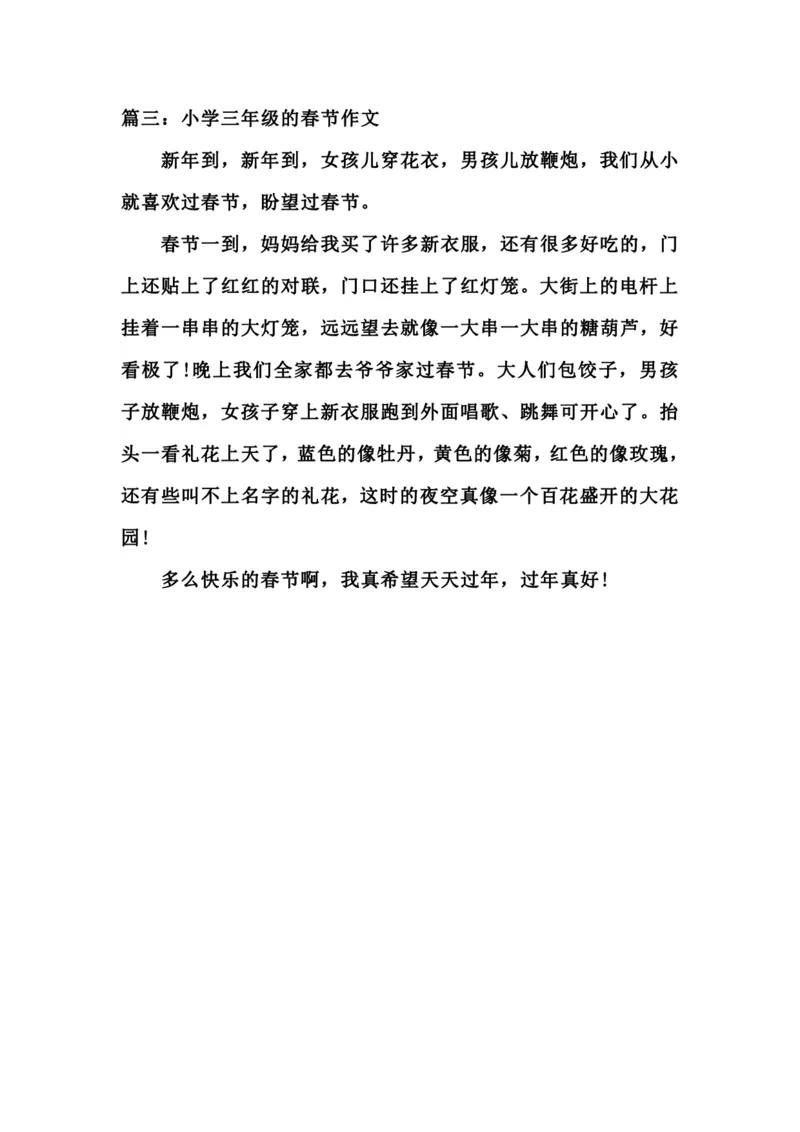 篇三：小学三年级的春节作文

新年到，新年到，女孩儿穿花衣，男孩儿放鞭炮，我们从小就喜欢过春节，盼望过春节。

春节一到，妈妈给我买了许多新衣服，还有很多好吃的，门上还贴上了红红的对联，门口还挂上了红灯笼。大街上的电杆上挂着一串串的大灯笼，远远望去就像一大串一大串的糖葫芦，好看极了!晚上我们全家都去爷爷家过春节。大人们包饺子，男孩子放鞭炮，女孩子穿上新衣服跑到外面唱歌、跳舞可开心了。抬头一看礼花上天了，蓝色的像牡丹，黄色的像菊，红色的像玫瑰，还有些叫不上名字的礼花，这时的夜空真像一个百花盛开的大花园!

多么快乐的春节啊，我真希望天天过年，过年真好!